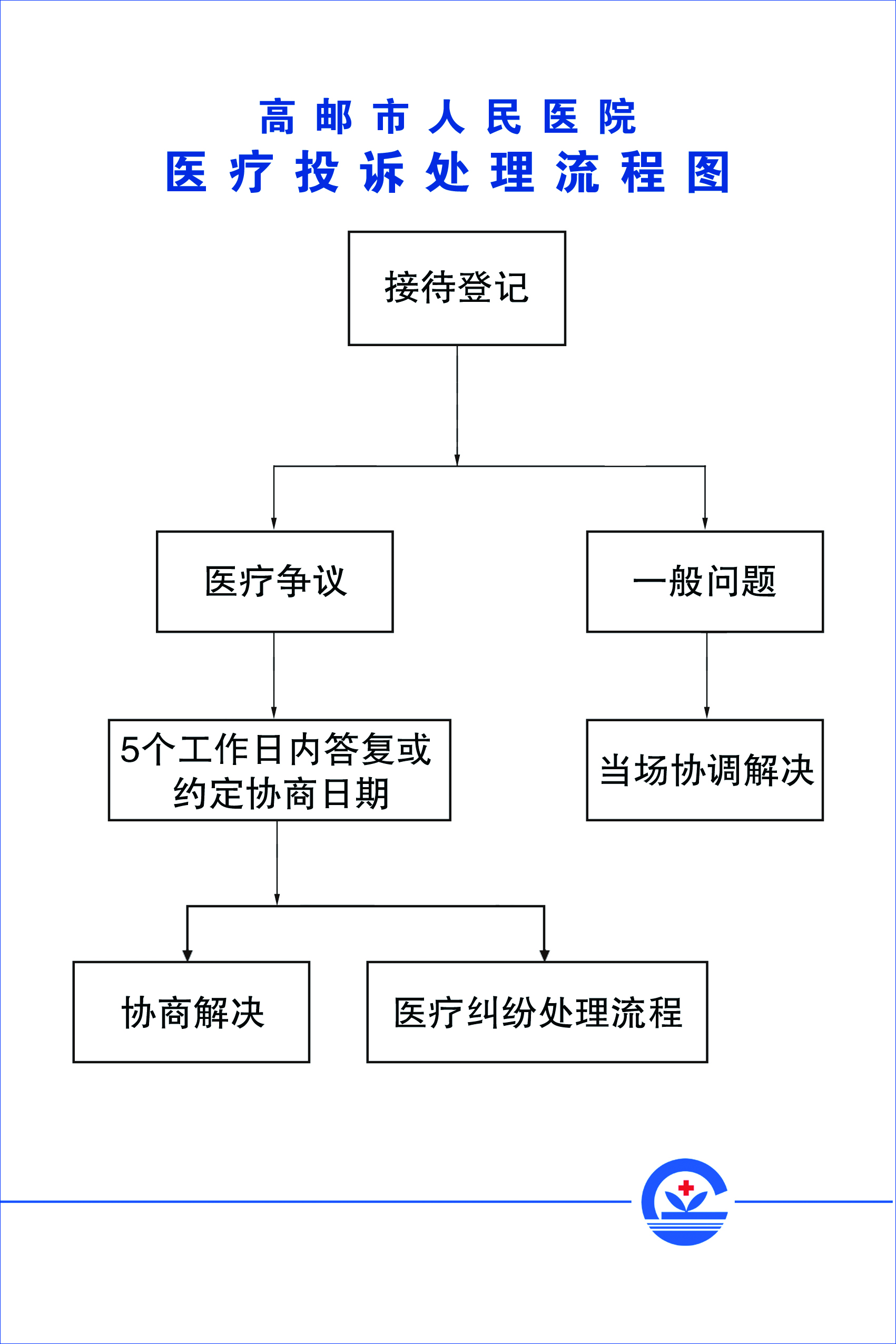 高邮市人民医院
医疗投诉处理流程图

接待登记

医疗争议

一般问题

5个工作日内答复或约定协商日期

当场协调解决

协商解决

医疗纠纷处理流程